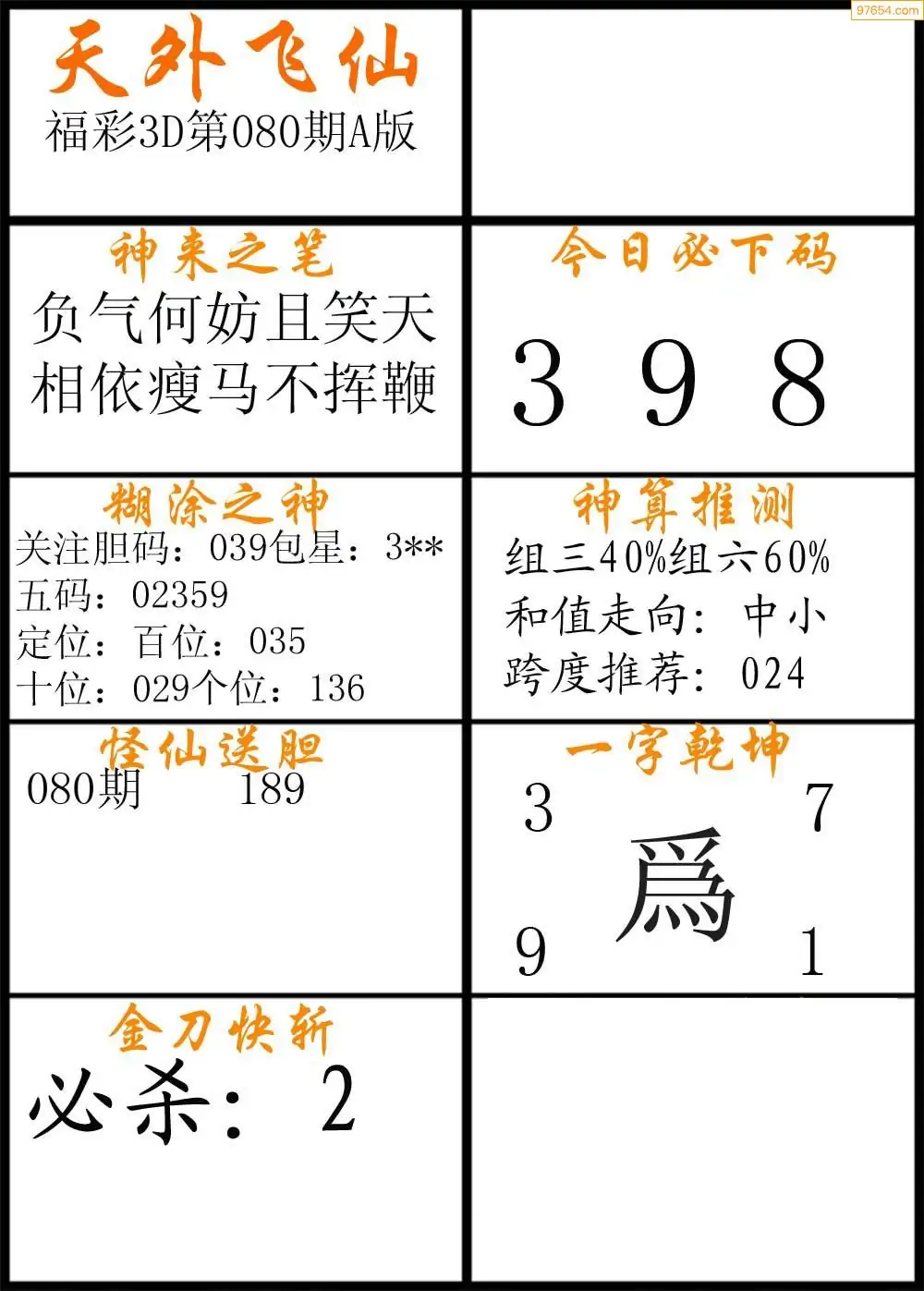 天外飞仙
福彩3D第080期A版

神来之笔
负气何妨且笑天
相依瘦马不挥鞭

今日必下码
3 9 8

糊涂之神
关注胆码：039包星：3**
五码：02359
定位：百位：035
十位：029个位：136

神算推测
组三40%组六60%
和值走向：中小
跨度推荐：024

怪仙送胆
080期 189

一字乾坤
3 7
爲
9 1

金刀快斩
必杀：2

97654.com